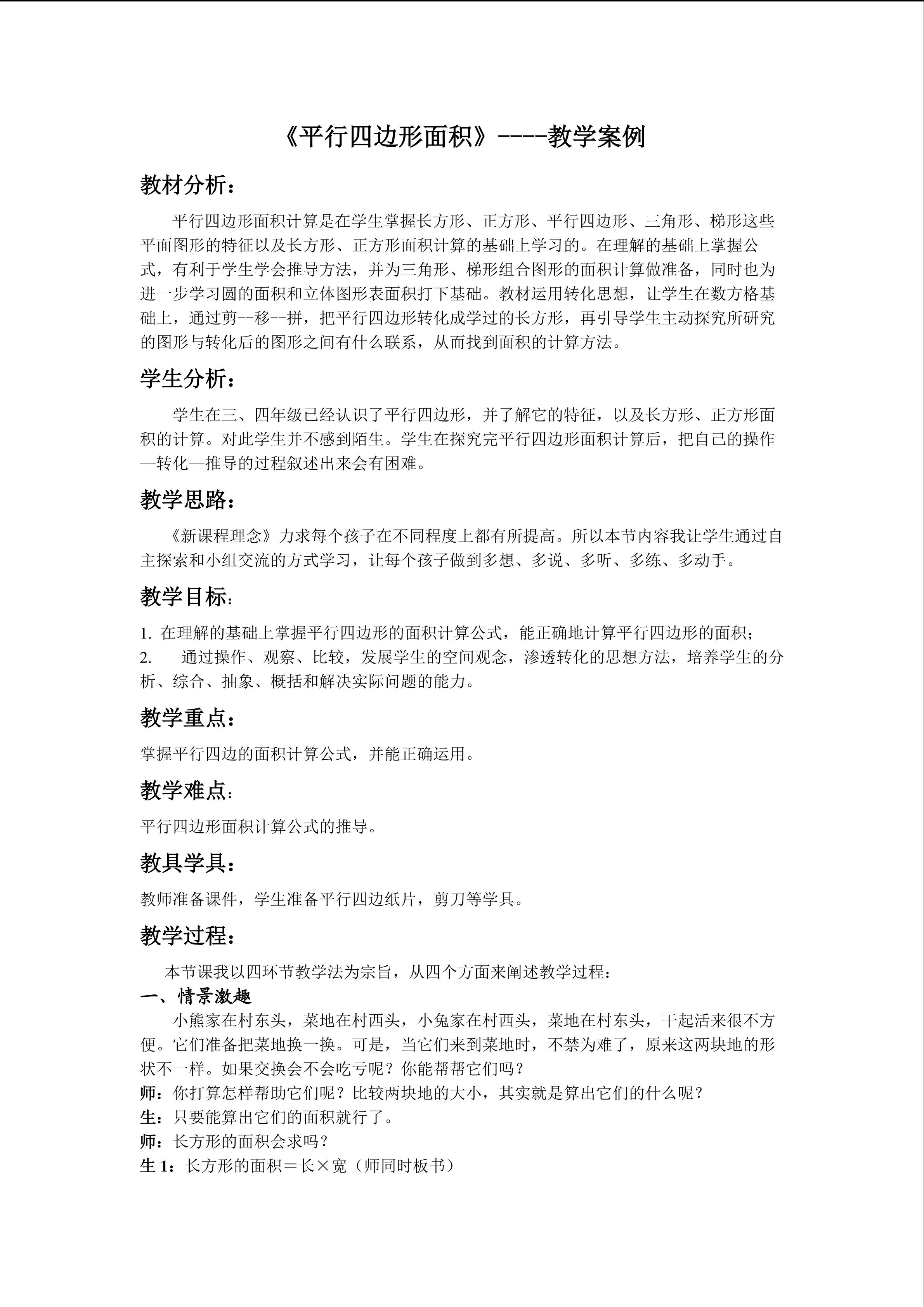 《平行四边形面积》----教学案例

教材分析：

平行四边形面积计算是在学生掌握长方形、正方形、平行四边形、三角形、梯形这些平面图形的特征以及长方形、正方形面积计算的基础上学习的。在理解的基础上掌握公式，有利于学生学会推导方法，并为三角形、梯形组合图形的面积计算做准备，同时也为进一步学习圆的面积和立体图形表面积打下基础。教材运用转化思想，让学生在数方格基础上，通过剪--移--拼，把平行四边形转化成学过的长方形，再引导学生主动探究所研究的图形与转化后的图形之间有什么联系，从而找到面积的计算方法。

学生分析：

学生在三、四年级已经认识了平行四边形，并了解它的特征，以及长方形、正方形面积的计算。对此学生并不感到陌生。学生在探究完平行四边形面积计算后，把自己的操作—转化—推导的过程叙述出来会有困难。

教学思路：

《新课程理念》力求每个孩子在不同程度上都有所提高。所以本节内容我让学生通过自主探索和小组交流的方式学习，让每个孩子做到多想、多说、多听、多练、多动手。

教学目标：

1. 在理解的基础上掌握平行四边形的面积计算公式，能正确地计算平行四边形的面积；
2. 通过操作、观察、比较，发展学生的空间观念，渗透转化的思想方法，培养学生的分析、综合、抽象、概括和解决实际问题的能力。

教学重点：

掌握平行四边的面积计算公式，并能正确运用。

教学难点：

平行四边形面积计算公式的推导。

教具学具：

教师准备课件，学生准备平行四边纸片，剪刀等学具。

教学过程：

本节课我以四环节教学法为宗旨，从四个方面来阐述教学过程：

一、情景激趣

小熊家在村东头，菜地在村西头，小兔家在村西头，菜地在村东头，干起活来很不方便。它们准备把菜地换一换。可是，当它们来到菜地时，不禁为难了，原来这两块地的形状不一样。如果交换会不会吃亏呢？你能帮帮它们吗？
师：你打算怎样帮助它们呢？比较两块地的大小，其实就是算出它们的什么呢？
生：只要能算出它们的面积就行了。
师：长方形的面积会求吗？
生 1：长方形的面积＝长×宽（师同时板书）